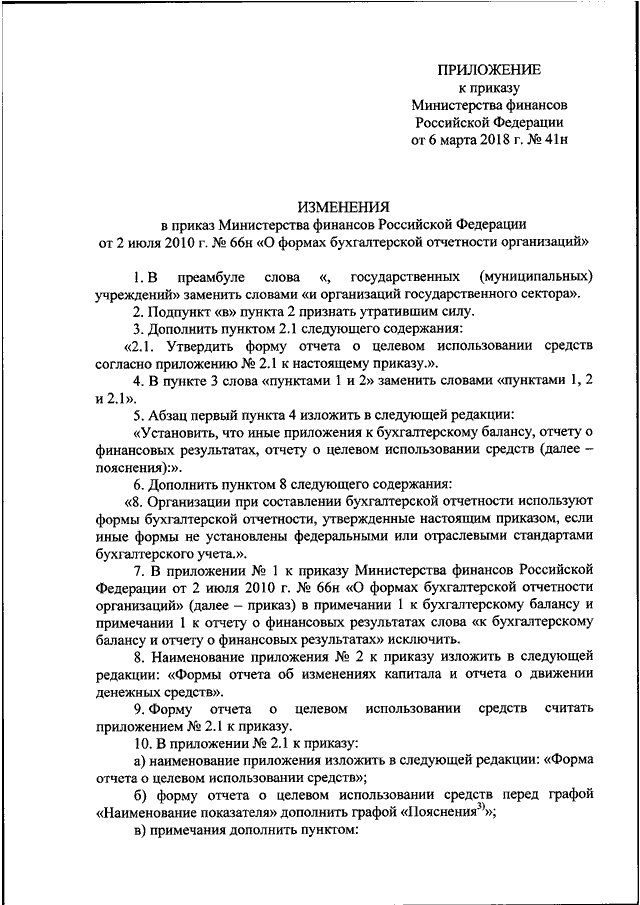 ПРИЛОЖЕНИЕ
к приказу
Министерства финансов
Российской Федерации
от 6 марта 2018 г. № 41н

ИЗМЕНЕНИЯ
в приказ Министерства финансов Российской Федерации
от 2 июля 2010 г. № 66н «О формах бухгалтерской отчетности организаций»

1. В преамбуле слова «, государственных (муниципальных) учреждений» заменить словами «и организаций государственного сектора».

2. Подпункт «в» пункта 2 признать утратившим силу.

3. Дополнить пунктом 2.1 следующего содержания:

«2.1. Утвердить форму отчета о целевом использовании средств согласно приложению № 2.1 к настоящему приказу.».

4. В пункте 3 слова «пунктами 1 и 2» заменить словами «пунктами 1, 2 и 2.1».

5. Абзац первый пункта 4 изложить в следующей редакции:

«Установить, что иные приложения к бухгалтерскому балансу, отчету о финансовых результатах, отчету о целевом использовании средств (далее – пояснения):».

6. Дополнить пунктом 8 следующего содержания:

«8. Организации при составлении бухгалтерской отчетности используют формы бухгалтерской отчетности, утвержденные настоящим приказом, если иные формы не установлены федеральными или отраслевыми стандартами бухгалтерского учета.».

7. В приложении № 1 к приказу Министерства финансов Российской Федерации от 2 июля 2010 г. № 66н «О формах бухгалтерской отчетности организаций» (далее – приказ) в примечании 1 к бухгалтерскому балансу и примечании 1 к отчету о финансовых результатах слова «к бухгалтерскому балансу и отчету о финансовых результатах» исключить.

8. Наименование приложения № 2 к приказу изложить в следующей редакции: «Формы отчета об изменениях капитала и отчета о движении денежных средств».

9. Форму отчета о целевом использовании средств считать приложением № 2.1 к приказу.

10. В приложении № 2.1 к приказу:

а) наименование приложения изложить в следующей редакции: «Форма отчета о целевом использовании средств»;

б) форму отчета о целевом использовании средств перед графой «Наименование показателя» дополнить графой «Пояснения$^{3)}$»;

в) примечания дополнить пунктом: